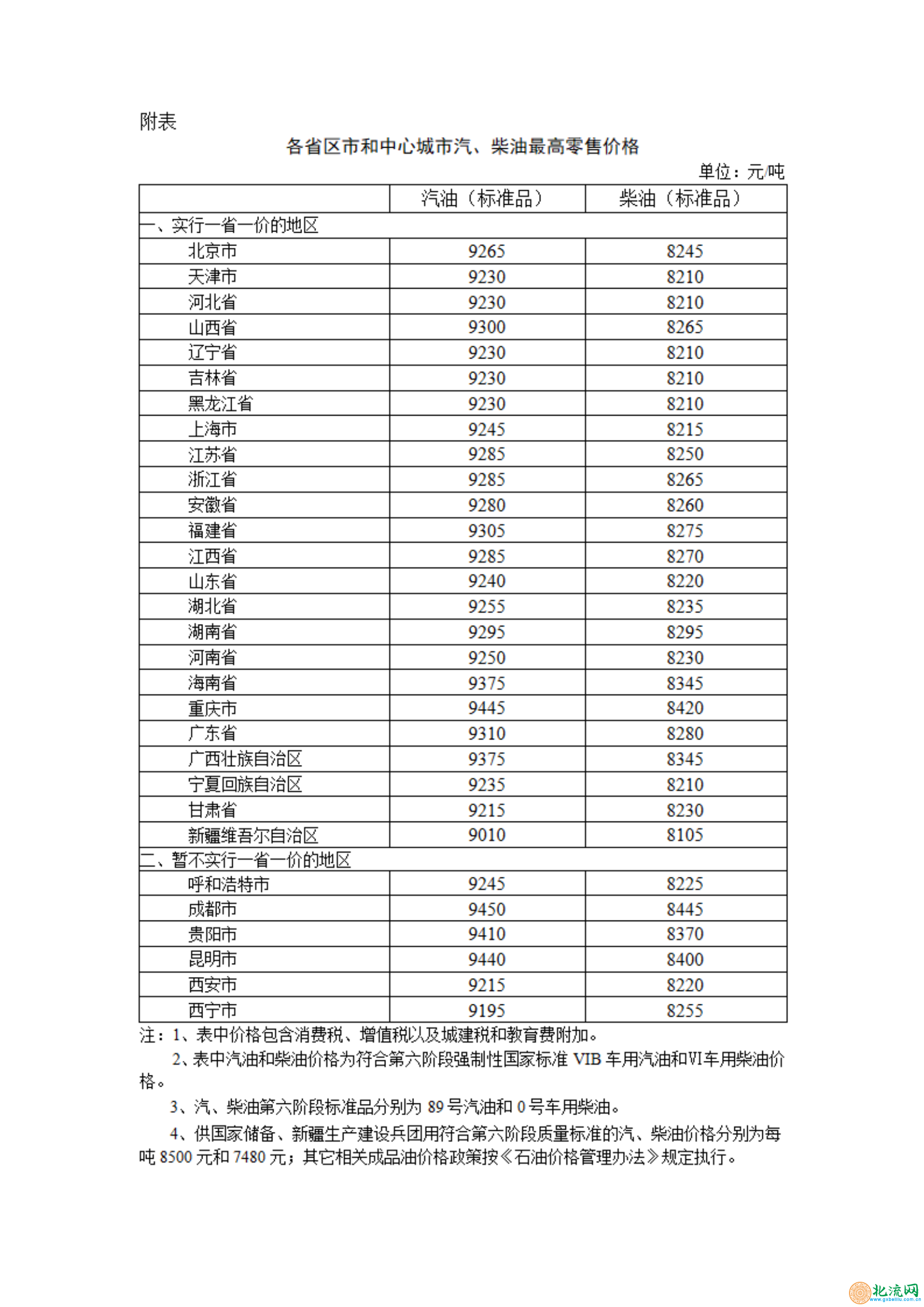 附表

各省区市和中心城市汽、柴油最高零售价格

单位：元/吨

| | 汽油（标准品） | 柴油（标准品） |
|---|---|---|
| 一、实行一省一价的地区 | | |
| 北京市 | 9265 | 8245 |
| 天津市 | 9230 | 8210 |
| 河北省 | 9230 | 8210 |
| 山西省 | 9300 | 8265 |
| 辽宁省 | 9230 | 8210 |
| 吉林省 | 9230 | 8210 |
| 黑龙江省 | 9230 | 8210 |
| 上海市 | 9245 | 8215 |
| 江苏省 | 9285 | 8250 |
| 浙江省 | 9285 | 8265 |
| 安徽省 | 9280 | 8260 |
| 福建省 | 9305 | 8275 |
| 江西省 | 9285 | 8270 |
| 山东省 | 9240 | 8220 |
| 湖北省 | 9255 | 8235 |
| 湖南省 | 9295 | 8295 |
| 河南省 | 9250 | 8230 |
| 海南省 | 9375 | 8345 |
| 重庆市 | 9445 | 8420 |
| 广东省 | 9310 | 8280 |
| 广西壮族自治区 | 9375 | 8345 |
| 宁夏回族自治区 | 9235 | 8210 |
| 甘肃省 | 9215 | 8230 |
| 新疆维吾尔自治区 | 9010 | 8105 |
| 二、暂不实行一省一价的地区 | | |
| 呼和浩特市 | 9245 | 8225 |
| 成都市 | 9450 | 8445 |
| 贵阳市 | 9410 | 8370 |
| 昆明市 | 9440 | 8400 |
| 西安市 | 9215 | 8220 |
| 西宁市 | 9195 | 8255 |

注：1、表中价格包含消费税、增值税以及城建税和教育费附加。

2、表中汽油和柴油价格为符合第六阶段强制性国家标准 VIB 车用汽油和VI车用柴油价格。

3、汽、柴油第六阶段标准品分别为 89 号汽油和 0 号车用柴油。

4、供国家储备、新疆生产建设兵团用符合第六阶段质量标准的汽、柴油价格分别为每吨 8500 元和 7480 元；其它相关成品油价格政策按《石油价格管理办法》规定执行。

北流网
www.gxbeiliu.com.cn